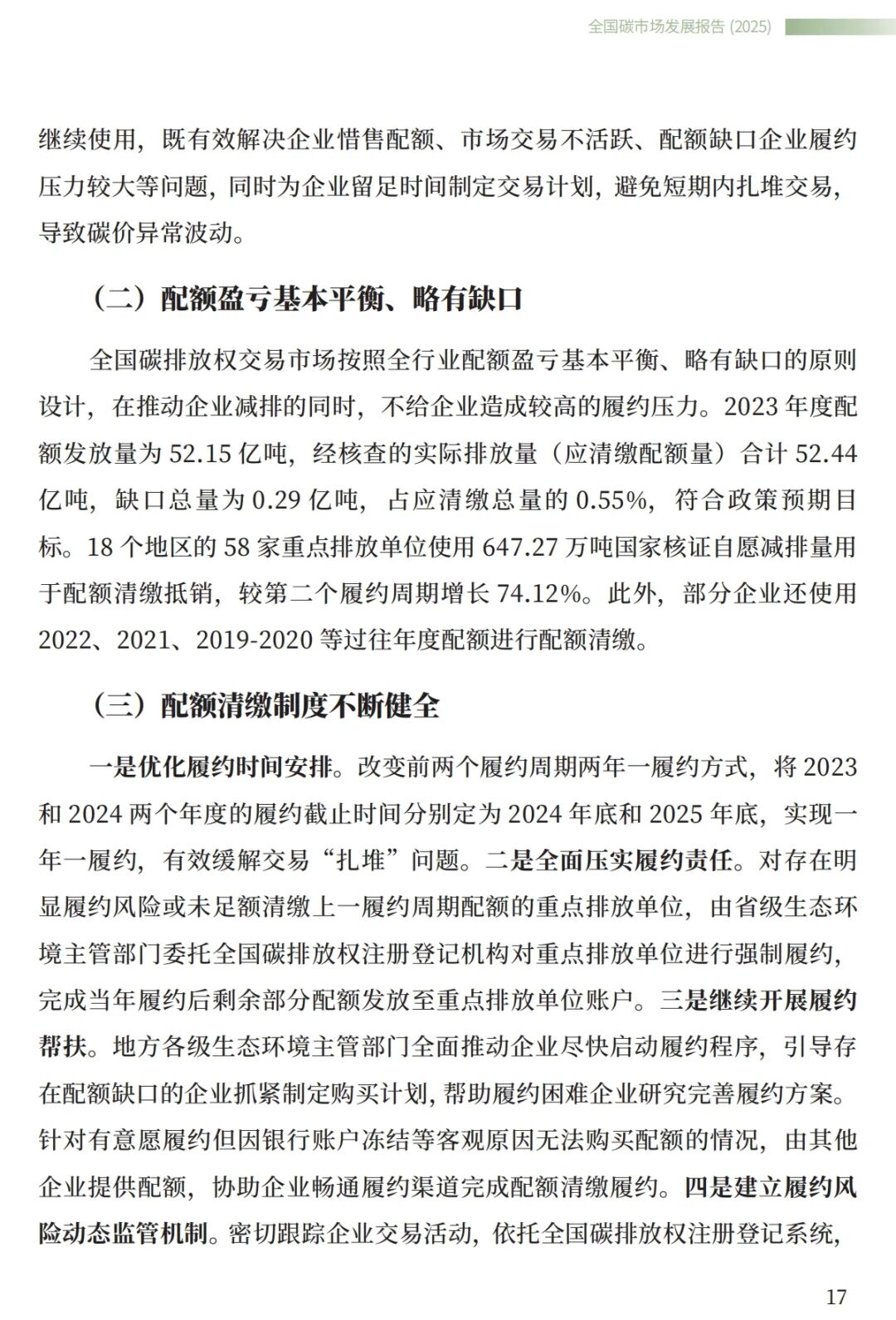 全国碳市场发展报告 (2025)

继续使用，既有效解决企业惜售配额、市场交易不活跃、配额缺口企业履约压力较大等问题，同时为企业留足时间制定交易计划，避免短期内扎堆交易，导致碳价异常波动。

（二）配额盈亏基本平衡、略有缺口

全国碳排放权交易市场按照全行业配额盈亏基本平衡、略有缺口的原则设计，在推动企业减排的同时，不给企业造成较高的履约压力。2023 年度配额发放量为 52.15 亿吨，经核查的实际排放量（应清缴配额量）合计 52.44 亿吨，缺口总量为 0.29 亿吨，占应清缴总量的 0.55%，符合政策预期目标。18 个地区的 58 家重点排放单位使用 647.27 万吨国家核证自愿减排量用于配额清缴抵销，较第二个履约周期增长 74.12%。此外，部分企业还使用 2022、2021、2019-2020 等过往年度配额进行配额清缴。

（三）配额清缴制度不断健全

一是优化履约时间安排。改变前两个履约周期两年一履约方式，将 2023 和 2024 两个年度的履约截止时间分别定为 2024 年底和 2025 年底，实现一年一履约，有效缓解交易“扎堆”问题。二是全面压实履约责任。对存在明显履约风险或未足额清缴上一履约周期配额的重点排放单位，由省级生态环境主管部门委托全国碳排放权注册登记机构对重点排放单位进行强制履约，完成当年履约后剩余部分配额发放至重点排放单位账户。三是继续开展履约帮扶。地方各级生态环境主管部门全面推动企业尽快启动履约程序，引导存在配额缺口的企业抓紧制定购买计划，帮助履约困难企业研究完善履约方案。针对有意愿履约但因银行账户冻结等客观原因无法购买配额的情况，由其他企业提供配额，协助企业畅通履约渠道完成配额清缴履约。四是建立履约风险动态监管机制。密切跟踪企业交易活动，依托全国碳排放权注册登记系统，

17